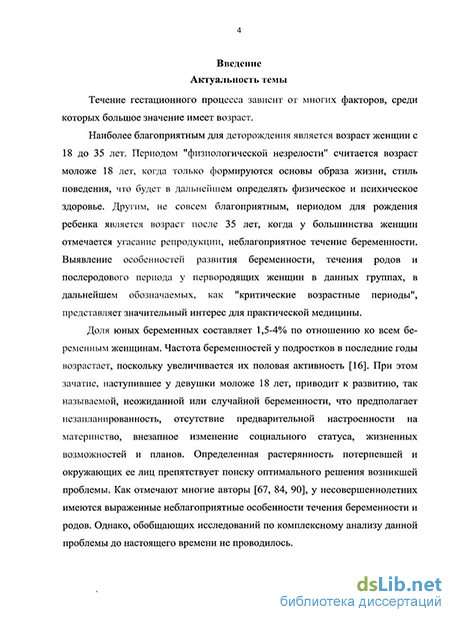 4

Введение
Актуальность темы

Течение гестационного процесса зависит от многих факторов, среди которых большое значение имеет возраст.

Наиболее благоприятным для деторождения является возраст женщин с 18 до 35 лет. Периодом "физиологической незрелости" считается возраст моложе 18 лет, когда только формируются основы образа жизни, стиль поведения, что будет в дальнейшем определять физическое и психическое здоровье. Другим, не совсем благоприятным, периодом для рождения ребенка является возраст после 35 лет, когда у большинства женщин отмечается угасание репродукции, неблагоприятное течение беременности. Выявление особенностей развития беременности, течения родов и послеродового периода у первородящих женщин в данных группах, в дальнейшем обозначаемых, как "критические возрастные периоды", представляет значительный интерес для практической медицины.

Доля юных беременных составляет 1,5-4% по отношению ко всем беременным женщинам. Частота беременностей у подростков в последние годы возрастает, поскольку увеличивается их половая активность [16]. При этом зачатие, наступившее у девушки моложе 18 лет, приводит к развитию, так называемой, неожиданной или случайной беременности, что предполагает незапланированность, отсутствие предварительной настроенности на материнство, внезапное изменение социального статуса, жизненных возможностей и планов. Определенная растерянность потерпевшей и окружающих ее лиц препятствует поиску оптимального решения возникшей проблемы. Как отмечают многие авторы [67, 84, 90], у несовершеннолетних имеются выраженные неблагоприятные особенности течения беременности и родов. Однако, обобщающих исследований по комплексному анализу данной проблемы до настоящего времени не проводилось.

dsLib.net
библиотека диссертаций